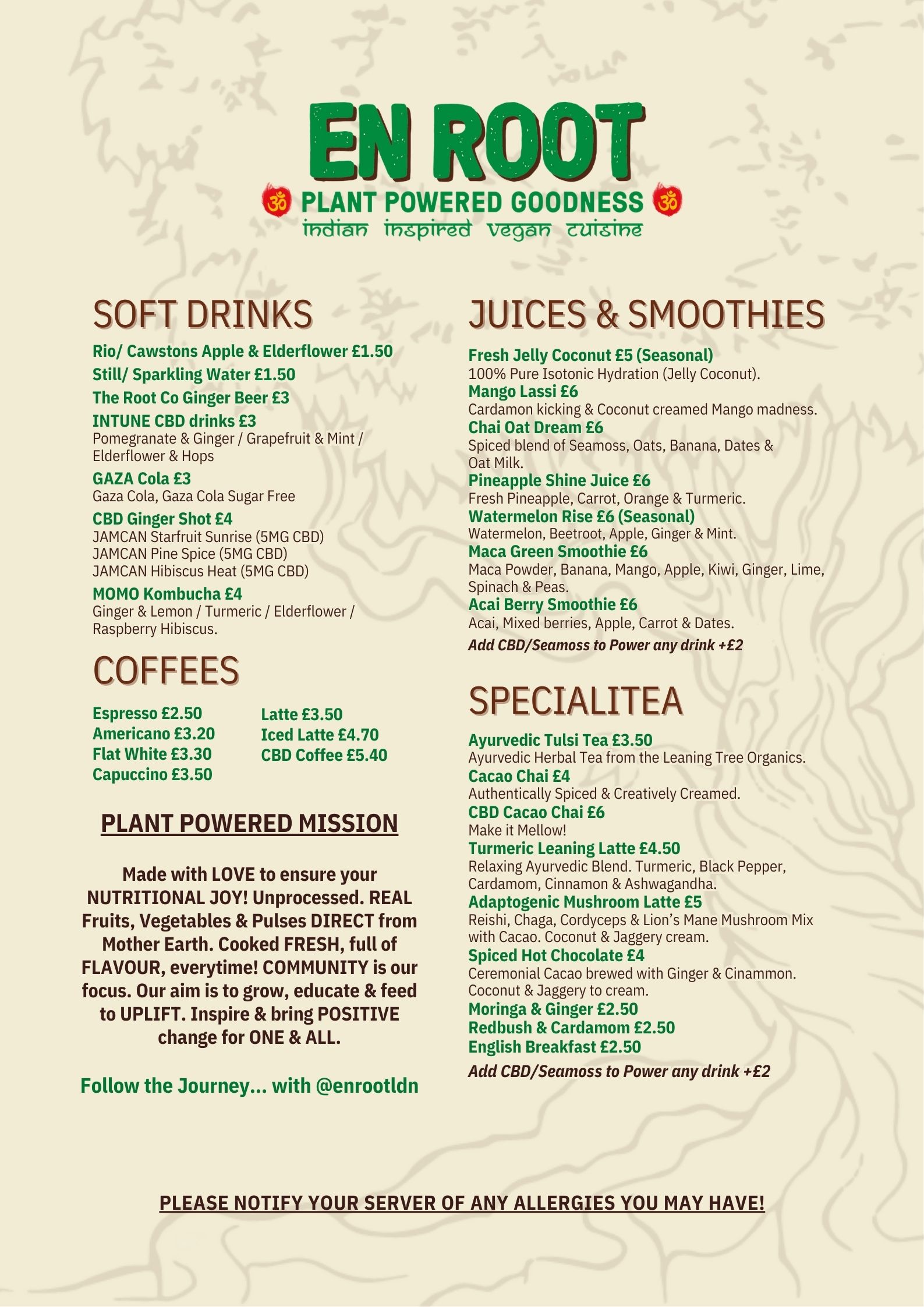 EN ROOT
ॐ PLANT POWERED GOODNESS ॐ
indian inspired vegan cuisine

SOFT DRINKS
Rio/ Cawstons Apple & Elderflower £1.50
Still/ Sparkling Water £1.50
The Root Co Ginger Beer £3
INTUNE CBD drinks £3
Pomegranate & Ginger / Grapefruit & Mint / Elderflower & Hops
GAZA Cola £3
Gaza Cola, Gaza Cola Sugar Free
CBD Ginger Shot £4
JAMCAN Starfruit Sunrise (5MG CBD)
JAMCAN Pine Spice (5MG CBD)
JAMCAN Hibiscus Heat (5MG CBD)
MOMO Kombucha £4
Ginger & Lemon / Turmeric / Elderflower / Raspberry Hibiscus.

COFFEES
Espresso £2.50
Americano £3.20
Flat White £3.30
Capuccino £3.50
Latte £3.50
Iced Latte £4.70
CBD Coffee £5.40

PLANT POWERED MISSION

Made with LOVE to ensure your NUTRITIONAL JOY! Unprocessed. REAL Fruits, Vegetables & Pulses DIRECT from Mother Earth. Cooked FRESH, full of FLAVOUR, everytime! COMMUNITY is our focus. Our aim is to grow, educate & feed to UPLIFT. Inspire & bring POSITIVE change for ONE & ALL.

Follow the Journey... with @enrootldn

JUICES & SMOOTHIES
Fresh Jelly Coconut £5 (Seasonal)
100% Pure Isotonic Hydration (Jelly Coconut).
Mango Lassi £6
Cardamon kicking & Coconut creamed Mango madness.
Chai Oat Dream £6
Spiced blend of Seamoss, Oats, Banana, Dates & Oat Milk.
Pineapple Shine Juice £6
Fresh Pineapple, Carrot, Orange & Turmeric.
Watermelon Rise £6 (Seasonal)
Watermelon, Beetroot, Apple, Ginger & Mint.
Maca Green Smoothie £6
Maca Powder, Banana, Mango, Apple, Kiwi, Ginger, Lime, Spinach & Peas.
Acai Berry Smoothie £6
Acai, Mixed berries, Apple, Carrot & Dates.
Add CBD/Seamoss to Power any drink +£2

SPECIALITEA
Ayurvedic Tulsi Tea £3.50
Ayurvedic Herbal Tea from the Leaning Tree Organics.
Cacao Chai £4
Authentically Spiced & Creatively Creamed.
CBD Cacao Chai £6
Make it Mellow!
Turmeric Leaning Latte £4.50
Relaxing Ayurvedic Blend. Turmeric, Black Pepper, Cardamom, Cinnamon & Ashwagandha.
Adaptogenic Mushroom Latte £5
Reishi, Chaga, Cordyceps & Lion's Mane Mushroom Mix with Cacao. Coconut & Jaggery cream.
Spiced Hot Chocolate £4
Ceremonial Cacao brewed with Ginger & Cinammon. Coconut & Jaggery to cream.
Moringa & Ginger £2.50
Redbush & Cardamom £2.50
English Breakfast £2.50
Add CBD/Seamoss to Power any drink +£2

PLEASE NOTIFY YOUR SERVER OF ANY ALLERGIES YOU MAY HAVE!